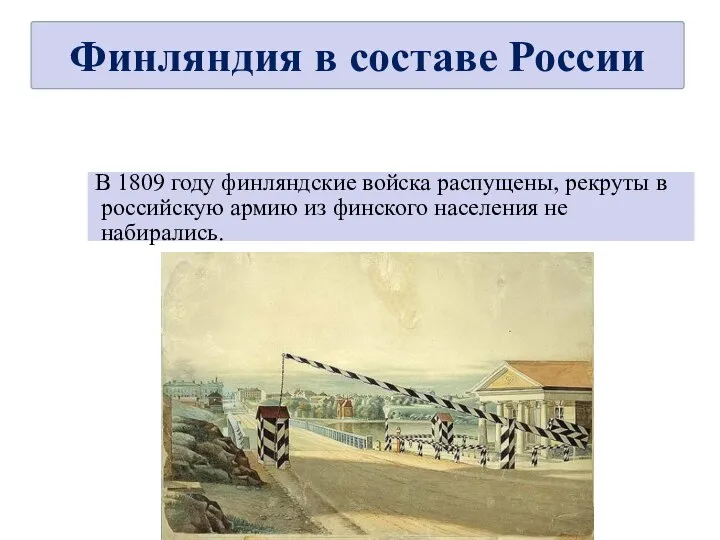 Финляндия в составе России

В 1809 году финляндские войска распущены, рекруты в российскую армию из финского населения не набирались.